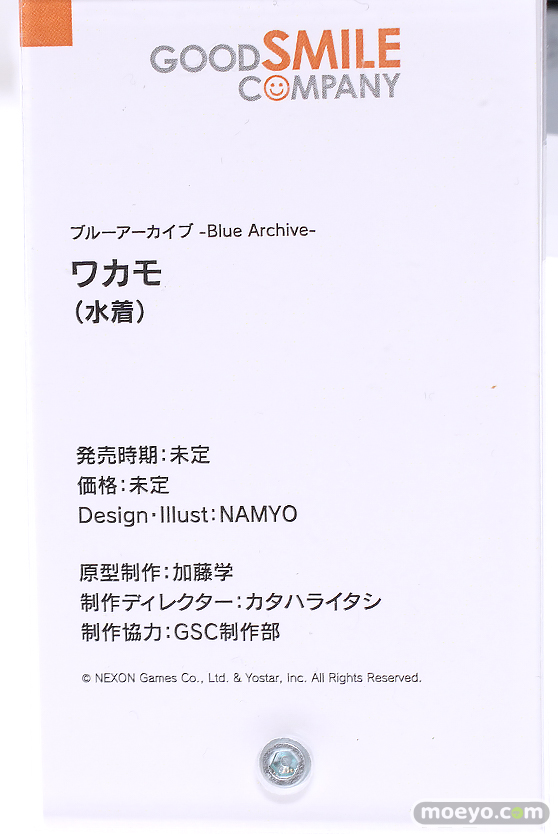 GOOD SMILE COMPANY

ブルーアーカイブ -Blue Archive-

ワカモ
(水着)

発売時期:未定
価格:未定
Design・Illust:NAMYO

原型制作:加藤学
制作ディレクター:カタハライタシ
制作協力:GSC制作部

© NEXON Games Co., Ltd. & Yostar, Inc. All Rights Reserved.

moeyo.com